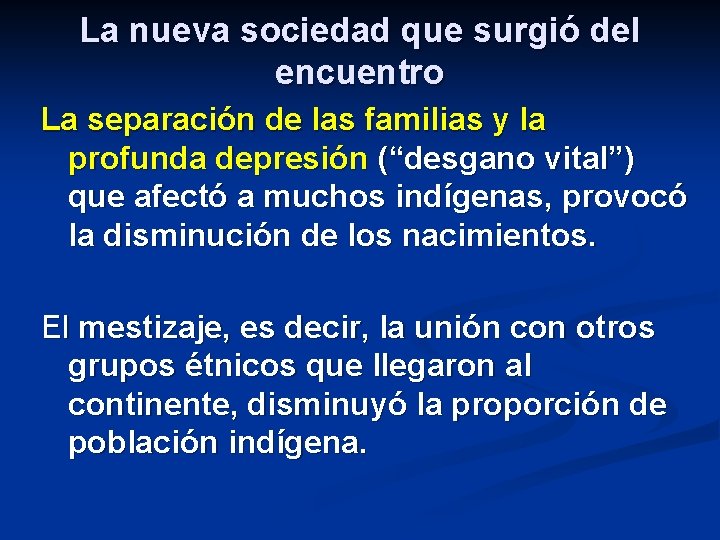 La nueva sociedad que surgió del encuentro

La separación de las familias y la profunda depresión (“desgano vital”) que afectó a muchos indígenas, provocó la disminución de los nacimientos.

El mestizaje, es decir, la unión con otros grupos étnicos que llegaron al continente, disminuyó la proporción de población indígena.